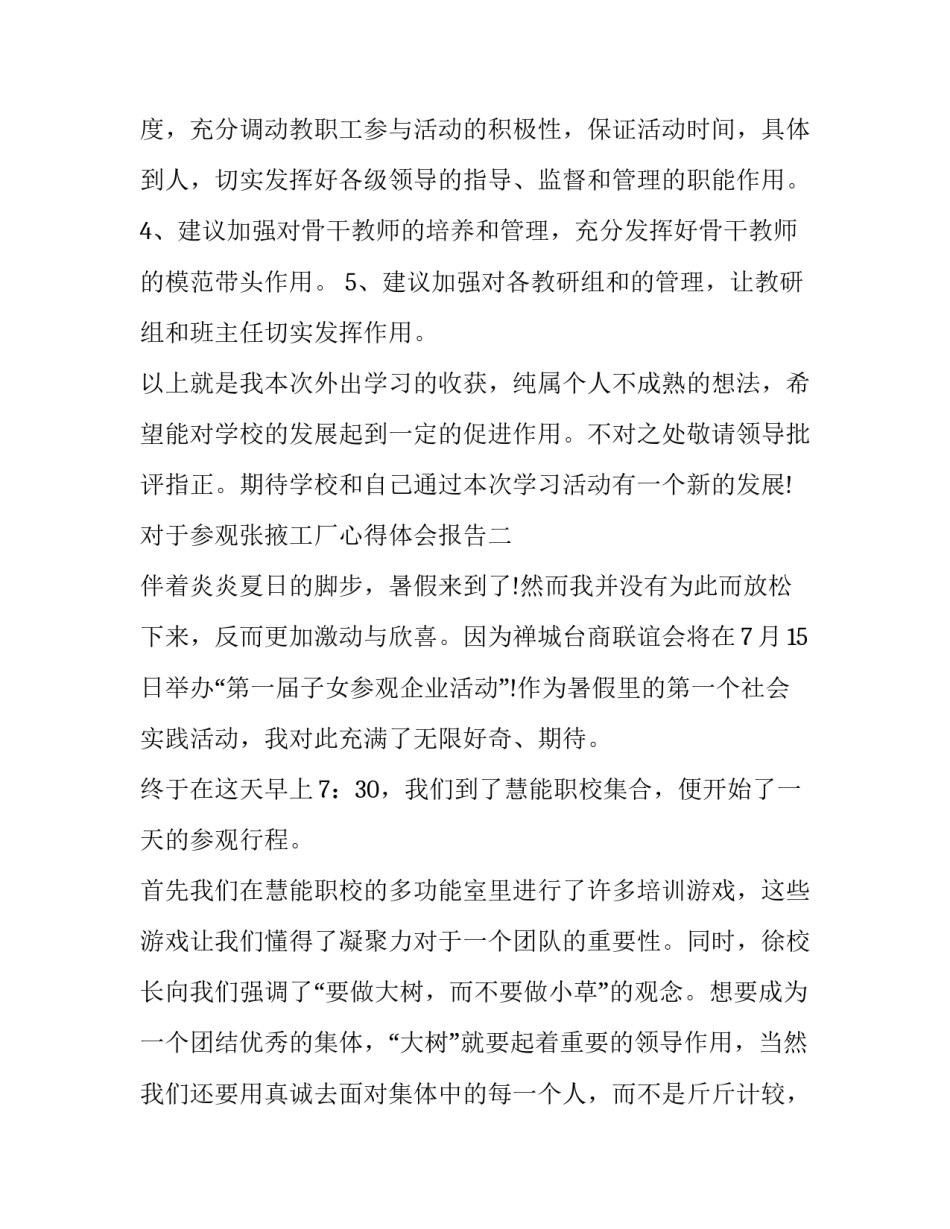 度，充分调动教职工参与活动的积极性，保证活动时间，具体到人，切实发挥好各级领导的指导、监督和管理的职能作用。4、建议加强对骨干教师的培养和管理，充分发挥好骨干教师的模范带头作用。 5、建议加强对各教研组和的管理，让教研组和班主任切实发挥作用。

以上就是我本次外出学习的收获，纯属个人不成熟的想法，希望能对学校的发展起到一定的促进作用。不对之处敬请领导批评指正。期待学校和自己通过本次学习活动有一个新的发展!

对于参观张掖工厂心得体会报告二

伴着炎炎夏日的脚步，暑假来到了!然而我并没有为此而放松下来，反而更加激动与欣喜。因为禅城台商联谊会将在 7 月 15 日举办“第一届子女参观企业活动”!作为暑假里的第一个社会实践活动，我对此充满了无限好奇、期待。

终于在这天早上 7：30，我们到了慧能职校集合，便开始了一天的参观行程。

首先我们在慧能职校的多功能室里进行了许多培训游戏，这些游戏让我们懂得了凝聚力对于一个团队的重要性。同时，徐校长向我们强调了“要做大树，而不要做小草”的观念。想要成为一个团结优秀的集体，“大树”就要起着重要的领导作用，当然我们还要用真诚去面对集体中的每一个人，而不是斤斤计较，